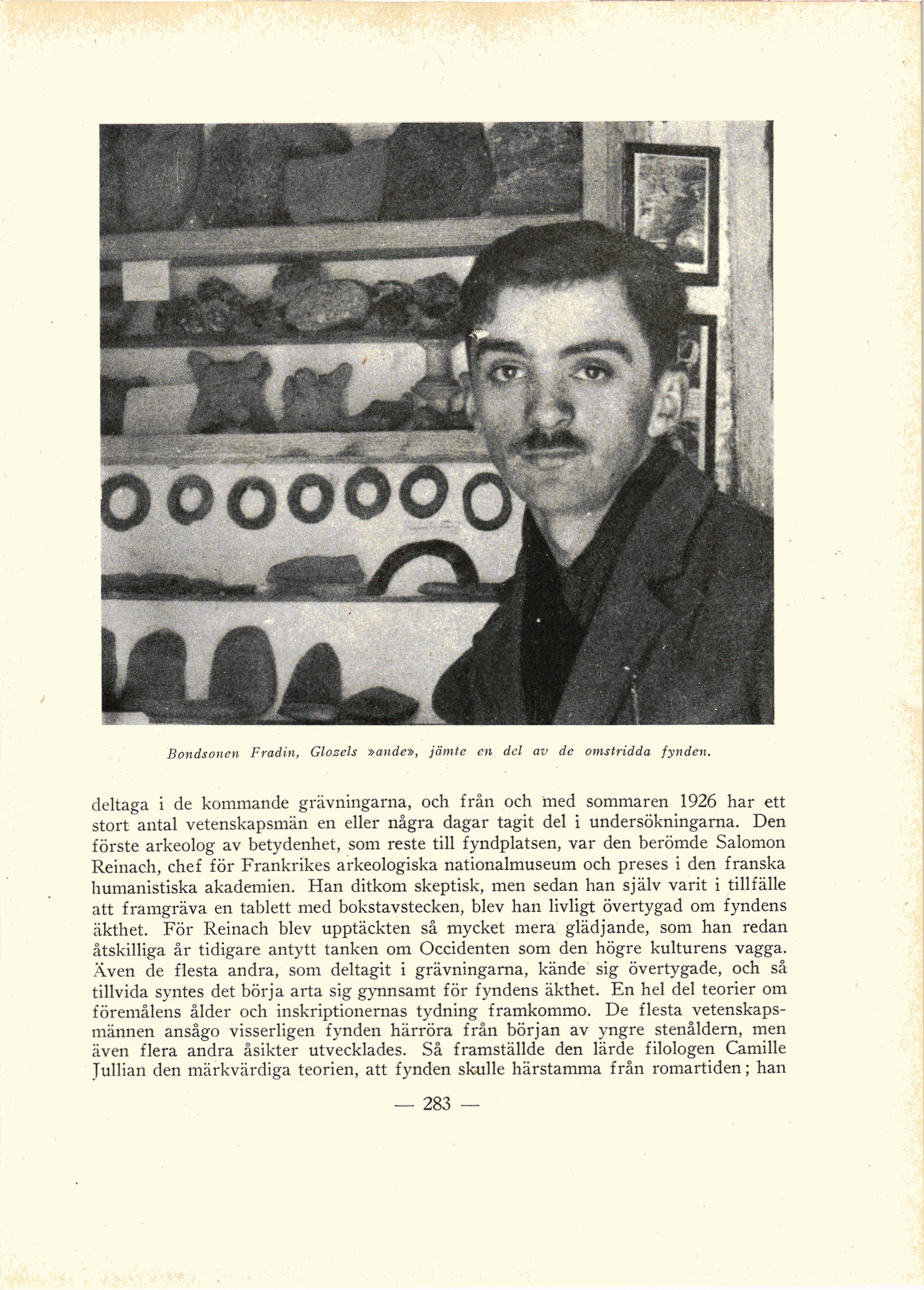 Bondsonen Fradin, Glozels »ande», jämte en del av de omstridda fynden.

deltaga i de kommande grävningarna, och från och med sommaren 1926 har ett stort antal vetenskapsmän en eller några dagar tagit del i undersökningarna. Den förste arkeolog av betydenhet, som reste till fyndplatsen, var den berömde Salomon Reinach, chef för Frankrikes arkeologiska nationalmuseum och preses i den franska humanistiska akademien. Han ditkom skeptisk, men sedan han själv varit i tillfälle att framgräva en tablett med bokstavstecken, blev han livligt övertygad om fyndens äkthet. För Reinach blev upptäckten så mycket mera glädjande, som han redan åtskilliga år tidigare antytt tanken om Occidenten som den högre kulturens vagga. Även de flesta andra, som deltagit i grävningarna, kände sig övertygade, och så tillvida syntes det börja arta sig gynnsamt för fyndens äkthet. En hel del teorier om föremålens ålder och inskriptionernas tydning framkommo. De flesta vetenskapsmännen ansågo visserligen fynden härröra från början av yngre stenåldern, men även flera andra åsikter utvecklades. Så framställde den lärde filologen Camille Jullian den märkvärdiga teorien, att fynden skulle härstamma från romartiden; han

— 283 —